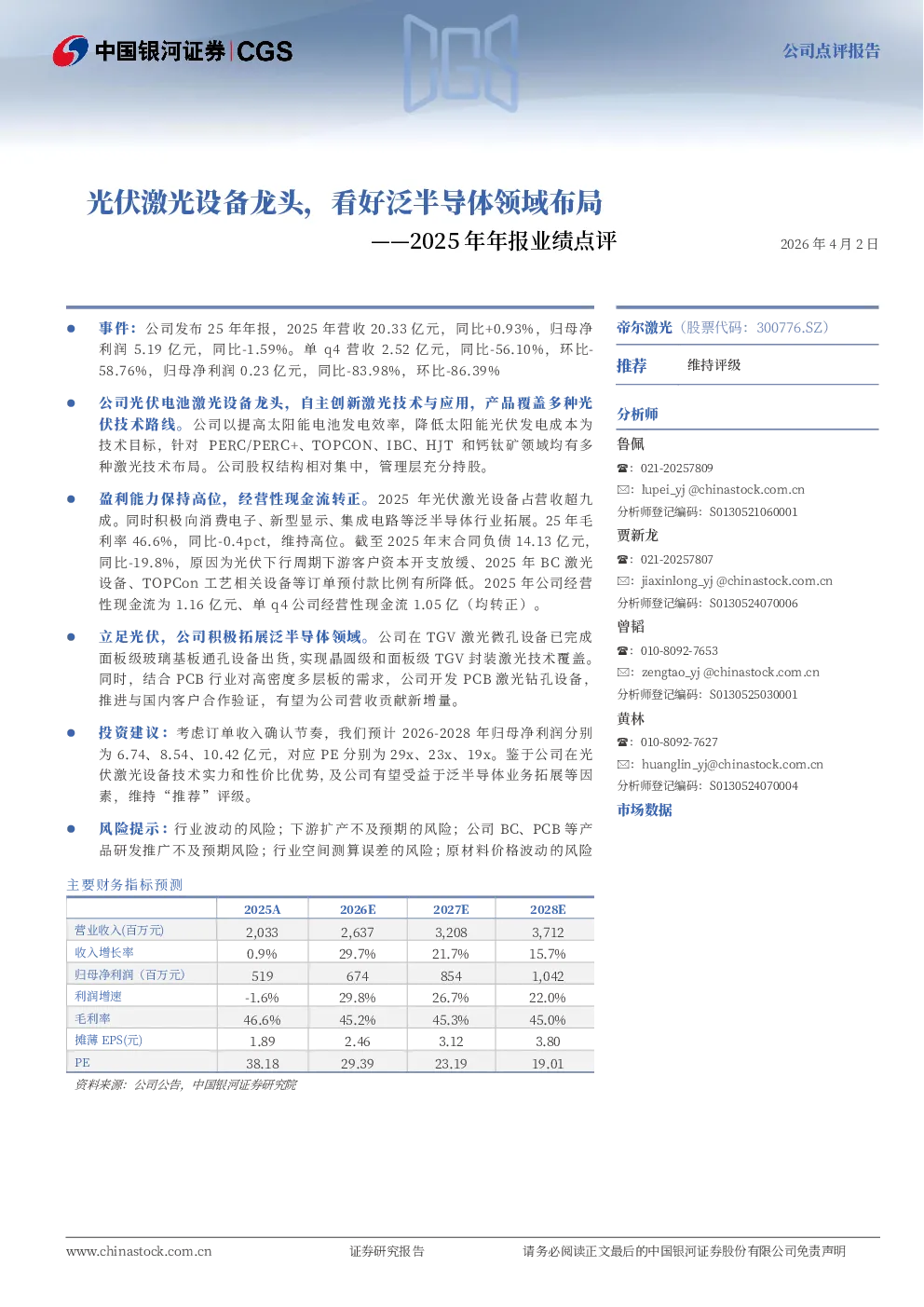 中国银河证券 | CGS

公司点评报告

光伏激光设备龙头，看好泛半导体领域布局

——2025 年年报业绩点评

2026 年 4 月 2 日

● 事件：公司发布 25 年年报，2025 年营收 20.33 亿元，同比+0.93%，归母净利润 5.19 亿元，同比-1.59%。单 q4 营收 2.52 亿元，同比-56.10%，环比-58.76%，归母净利润 0.23 亿元，同比-83.98%，环比-86.39%

● 公司光伏电池激光设备龙头，自主创新激光技术与应用，产品覆盖多种光伏技术路线。公司以提高太阳能电池发电效率，降低太阳能光伏发电成本为技术目标，针对 PERC/PERC+、TOPCON、IBC、HJT 和钙钛矿领域均有多种激光技术布局。公司股权结构相对集中，管理层充分持股。

● 盈利能力保持高位，经营性现金流转正。2025 年光伏激光设备占营收超九成。同时积极向消费电子、新型显示、集成电路等泛半导体行业拓展。25 年毛利率 46.6%，同比-0.4pct，维持高位。截至 2025 年末合同负债 14.13 亿元，同比-19.8%，原因为光伏下行周期下游客户资本开支放缓、2025 年 BC 激光设备、TOPCon 工艺相关设备等订单预付款比例有所降低。2025 年公司经营性现金流为 1.16 亿元、单 q4 公司经营性现金流 1.05 亿（均转正）。

● 立足光伏，公司积极拓展泛半导体领域。公司在 TGV 激光微孔设备已完成面板级玻璃基板通孔设备出货，实现晶圆级和面板级 TGV 封装激光技术覆盖。同时，结合 PCB 行业对高密度多层板的需求，公司开发 PCB 激光钻孔设备，推进与国内客户合作验证，有望为公司营收贡献新增量。

● 投资建议：考虑订单收入确认节奏，我们预计 2026-2028 年归母净利润分别为 6.74、8.54、10.42 亿元，对应 PE 分别为 29x、23x、19x。鉴于公司在光伏激光设备技术实力和性价比优势，及公司有望受益于泛半导体业务拓展等因素，维持“推荐”评级。

● 风险提示：行业波动的风险；下游扩产不及预期的风险；公司 BC、PCB 等产品研发推广不及预期风险；行业空间测算误差的风险；原材料价格波动的风险

主要财务指标预测

| | 2025A | 2026E | 2027E | 2028E |
|---|---|---|---|---|
| 营业收入(百万元) | 2,033 | 2,637 | 3,208 | 3,712 |
| 收入增长率 | 0.9% | 29.7% | 21.7% | 15.7% |
| 归母净利润（百万元） | 519 | 674 | 854 | 1,042 |
| 利润增速 | -1.6% | 29.8% | 26.7% | 22.0% |
| 毛利率 | 46.6% | 45.2% | 45.3% | 45.0% |
| 摊薄 EPS(元) | 1.89 | 2.46 | 3.12 | 3.80 |
| PE | 38.18 | 29.39 | 23.19 | 19.01 |

资料来源：公司公告，中国银河证券研究院

帝尔激光（股票代码：300776.SZ）

推荐 维持评级

分析师

鲁佩
☎：021-20257809
✉：lupei_yj @chinastock.com.cn
分析师登记编码：S0130521060001

贾新龙
☎：021-20257807
✉：jiaxinlong_yj @chinastock.com.cn
分析师登记编码：S0130524070006

曾韬
☎：010-8092-7653
✉：zengtao_yj @chinastock.com.cn
分析师登记编码：S0130525030001

黄林
☎：010-8092-7627
✉：huanglin_yj@chinastock.com.cn
分析师登记编码：S0130524070004

市场数据

www.chinastock.com.cn 证券研究报告 请务必阅读正文最后的中国银河证券股份有限公司免责声明